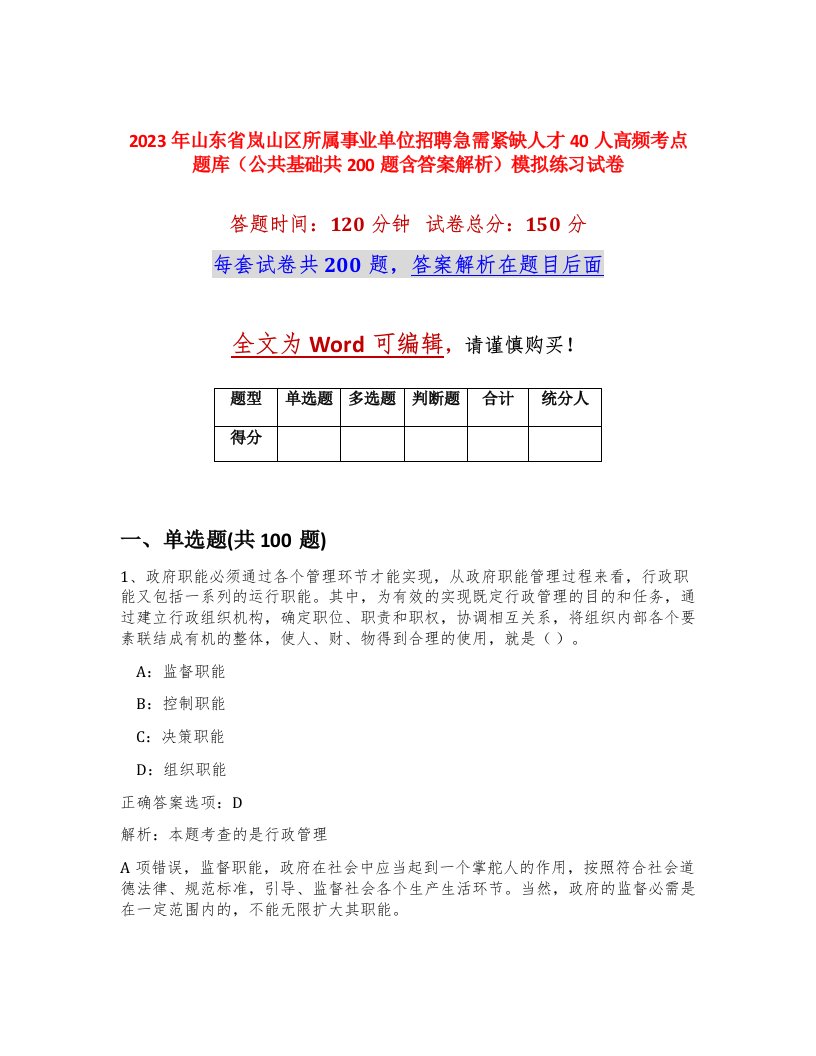 2023年山东省岚山区所属事业单位招聘急需紧缺人才40人高频考点题库（公共基础共200题含答案解析）模拟练习试卷

答题时间：120分钟　试卷总分：150分

每套试卷共200题，答案解析在题目后面

全文为Word可编辑，请谨慎购买！

| 题型 | 单选题 | 多选题 | 判断题 | 合计 | 统分人 |
|---|---|---|---|---|---|
| 得分 | | | | | |

一、单选题(共100题)

1、政府职能必须通过各个管理环节才能实现，从政府职能管理过程来看，行政职能又包括一系列的运行职能。其中，为有效的实现既定行政管理的目的和任务，通过建立行政组织机构，确定职位、职责和职权，协调相互关系，将组织内部各个要素联结成有机的整体，使人、财、物得到合理的使用，就是（ ）。

A：监督职能

B：控制职能

C：决策职能

D：组织职能

正确答案选项：D

解析：本题考查的是行政管理

A项错误，监督职能，政府在社会中应当起到一个掌舵人的作用，按照符合社会道德法律、规范标准，引导、监督社会各个生产生活环节。当然，政府的监督必需是在一定范围内的，不能无限扩大其职能。